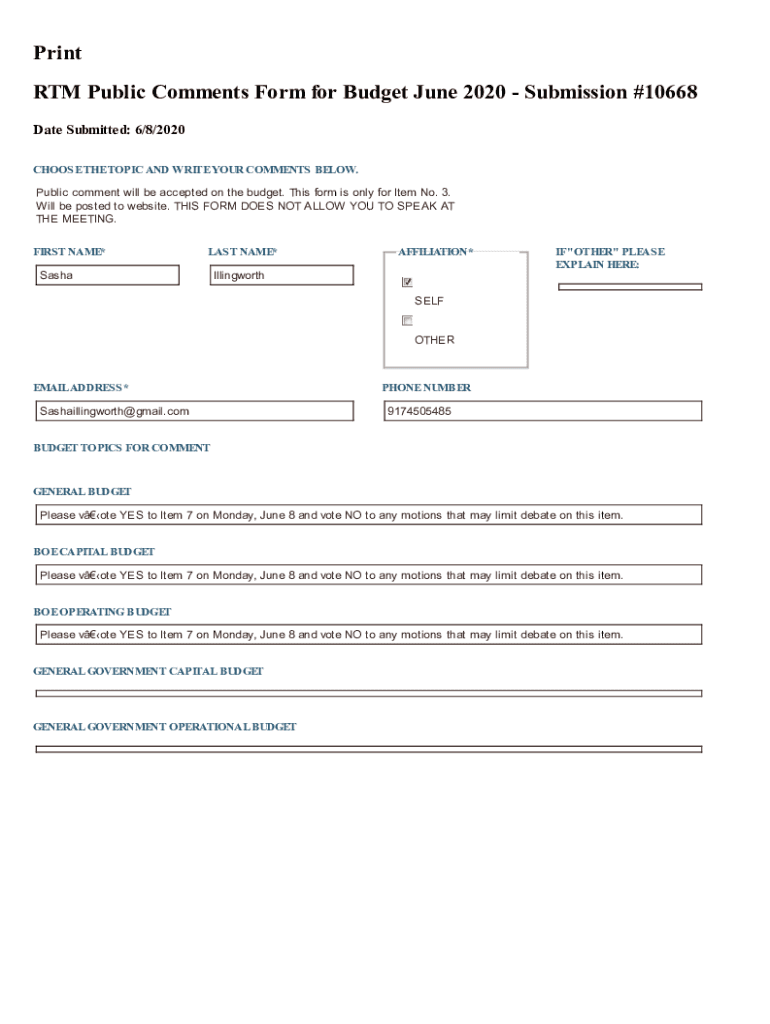 Print

RTM Public Comments Form for Budget June 2020 - Submission #10668

Date Submitted: 6/8/2020

CHOOSE THE TOPIC AND WRITE YOUR COMMENTS BELOW.

Public comment will be accepted on the budget. This form is only for Item No. 3. Will be posted to website. THIS FORM DOES NOT ALLOW YOU TO SPEAK AT THE MEETING.

FIRST NAME*

Sasha

LAST NAME*

Illingworth

AFFILIATION*

SELF

OTHER

IF "OTHER" PLEASE EXPLAIN HERE:

EMAIL ADDRESS*

Sashaillingworth@gmail.com

PHONE NUMBER

9174505485

BUDGET TOPICS FOR COMMENT

GENERAL BUDGET

Please vâ€‹ote YES to Item 7 on Monday, June 8 and vote NO to any motions that may limit debate on this item.

BOE CAPITAL BUDGET

Please vâ€‹ote YES to Item 7 on Monday, June 8 and vote NO to any motions that may limit debate on this item.

BOE OPERATING BUDGET

Please vâ€‹ote YES to Item 7 on Monday, June 8 and vote NO to any motions that may limit debate on this item.

GENERAL GOVERNMENT CAPITAL BUDGET

GENERAL GOVERNMENT OPERATIONAL BUDGET